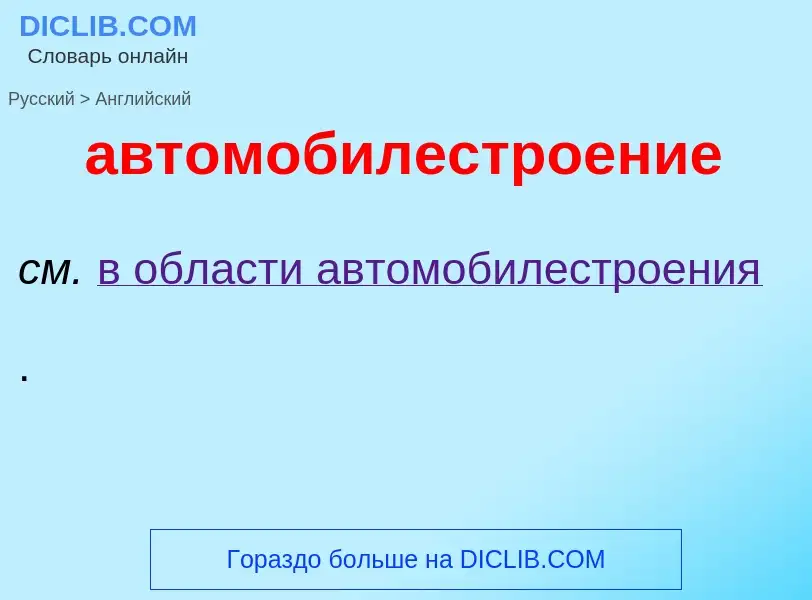 DICLIB.COM
Словарь онлайн

Русский > Английский

автомобилестроение

см. в области автомобилестроения

.

Гораздо больше на DICLIB.COM